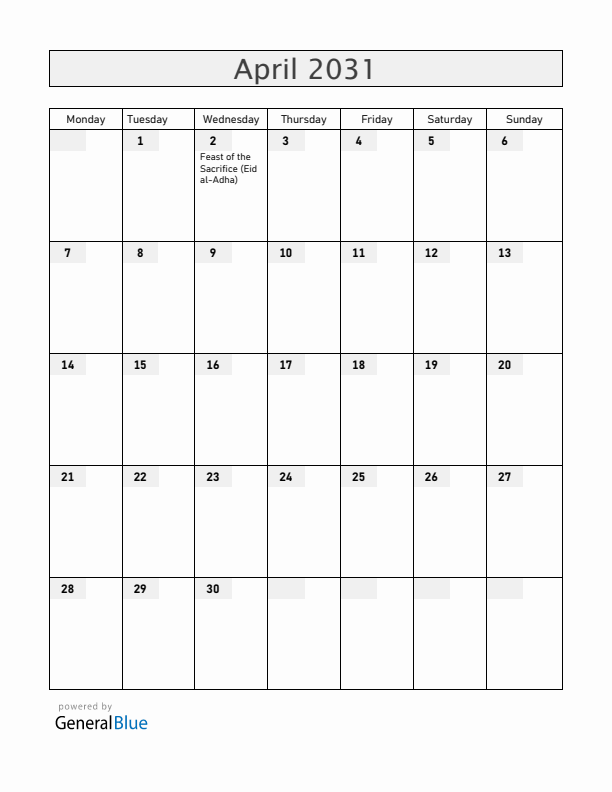 April 2031

| Monday | Tuesday | Wednesday | Thursday | Friday | Saturday | Sunday |
|---|---|---|---|---|---|---|
| | 1 | 2 Feast of the Sacrifice (Eid al-Adha) | 3 | 4 | 5 | 6 |
| 7 | 8 | 9 | 10 | 11 | 12 | 13 |
| 14 | 15 | 16 | 17 | 18 | 19 | 20 |
| 21 | 22 | 23 | 24 | 25 | 26 | 27 |
| 28 | 29 | 30 | | | | |

powered by
GeneralBlue